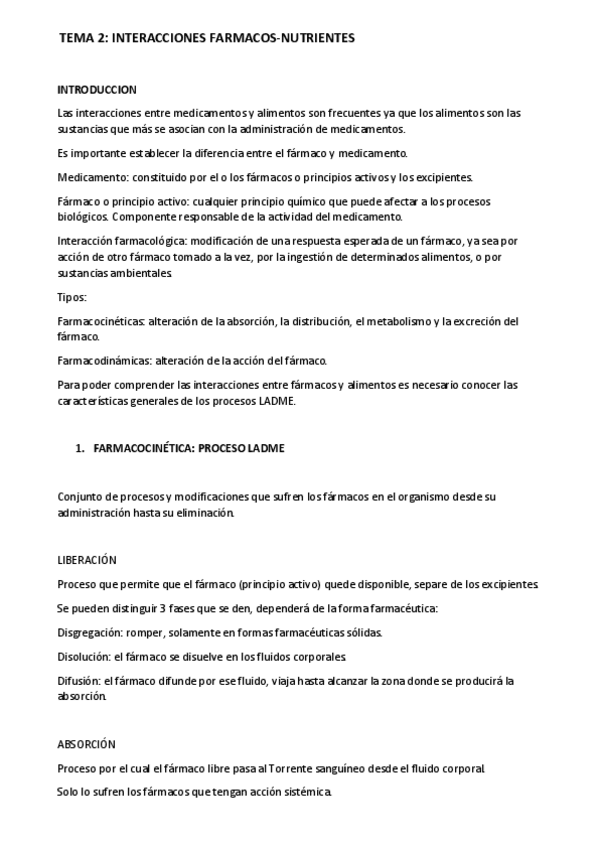 TEMA 2: INTERACCIONES FARMACOS-NUTRIENTES

INTRODUCCION

Las interacciones entre medicamentos y alimentos son frecuentes ya que los alimentos son las sustancias que más se asocian con la administración de medicamentos.

Es importante establecer la diferencia entre el fármaco y medicamento.

Medicamento: constituido por el o los fármacos o principios activos y los excipientes.

Fármaco o principio activo: cualquier principio químico que puede afectar a los procesos biológicos. Componente responsable de la actividad del medicamento.

Interacción farmacológica: modificación de una respuesta esperada de un fármaco, ya sea por acción de otro fármaco tomado a la vez, por la ingestión de determinados alimentos, o por sustancias ambientales.

Tipos:

Farmacocinéticas: alteración de la absorción, la distribución, el metabolismo y la excreción del fármaco.

Farmacodinámicas: alteración de la acción del fármaco.

Para poder comprender las interacciones entre fármacos y alimentos es necesario conocer las características generales de los procesos LADME.

1. FARMACOCINÉTICA: PROCESO LADME

Conjunto de procesos y modificaciones que sufren los fármacos en el organismo desde su administración hasta su eliminación.

LIBERACIÓN

Proceso que permite que el fármaco (principio activo) quede disponible, separe de los excipientes.

Se pueden distinguir 3 fases que se den, dependerá de la forma farmacéutica:

Disgregación: romper, solamente en formas farmacéuticas sólidas.

Disolución: el fármaco se disuelve en los fluidos corporales.

Difusión: el fármaco difunde por ese fluido, viaja hasta alcanzar la zona donde se producirá la absorción.

ABSORCIÓN

Proceso por el cual el fármaco libre pasa al Torrente sanguíneo desde el fluido corporal.

Solo lo sufren los fármacos que tengan acción sistémica.